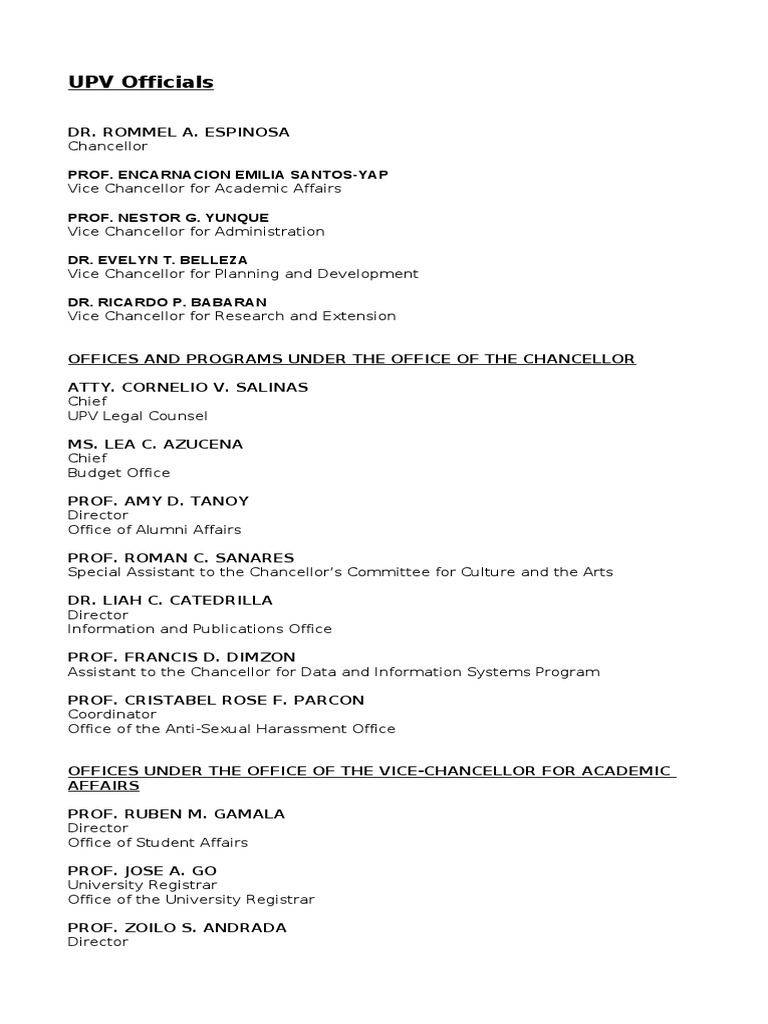 UPV Officials

DR. ROMMEL A. ESPINOSA
Chancellor

PROF. ENCARNACION EMILIA SANTOS-YAP
Vice Chancellor for Academic Affairs

PROF. NESTOR G. YUNQUE
Vice Chancellor for Administration

DR. EVELYN T. BELLEZA
Vice Chancellor for Planning and Development

DR. RICARDO P. BABARAN
Vice Chancellor for Research and Extension

OFFICES AND PROGRAMS UNDER THE OFFICE OF THE CHANCELLOR

ATTY. CORNELIO V. SALINAS
Chief
UPV Legal Counsel

MS. LEA C. AZUCENA
Chief
Budget Office

PROF. AMY D. TANOY
Director
Office of Alumni Affairs

PROF. ROMAN C. SANARES
Special Assistant to the Chancellor's Committee for Culture and the Arts

DR. LIAH C. CATEDRILLA
Director
Information and Publications Office

PROF. FRANCIS D. DIMZON
Assistant to the Chancellor for Data and Information Systems Program

PROF. CRISTABEL ROSE F. PARCON
Coordinator
Office of the Anti-Sexual Harassment Office

OFFICES UNDER THE OFFICE OF THE VICE-CHANCELLOR FOR ACADEMIC AFFAIRS

PROF. RUBEN M. GAMALA
Director
Office of Student Affairs

PROF. JOSE A. GO
University Registrar
Office of the University Registrar

PROF. ZOILO S. ANDRADA
Director